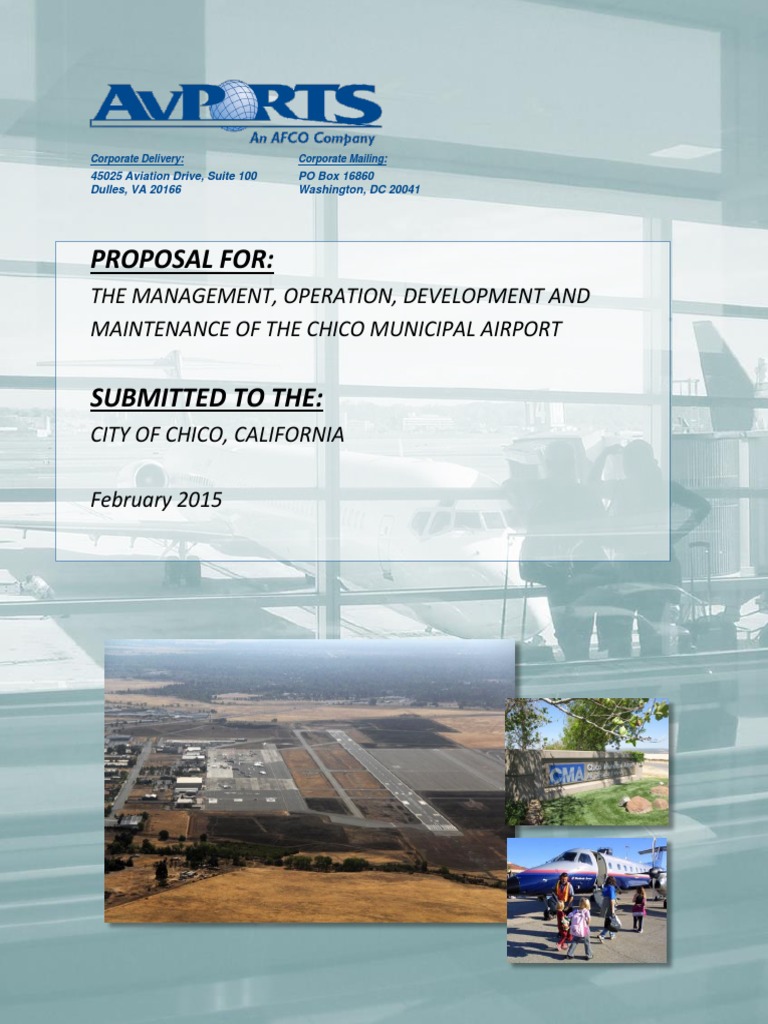 AvPORTS
An AFCO Company

Corporate Delivery:
45025 Aviation Drive, Suite 100
Dulles, VA 20166

Corporate Mailing:
PO Box 16860
Washington, DC 20041

PROPOSAL FOR:
THE MANAGEMENT, OPERATION, DEVELOPMENT AND MAINTENANCE OF THE CHICO MUNICIPAL AIRPORT

SUBMITTED TO THE:
CITY OF CHICO, CALIFORNIA

February 2015

CMA